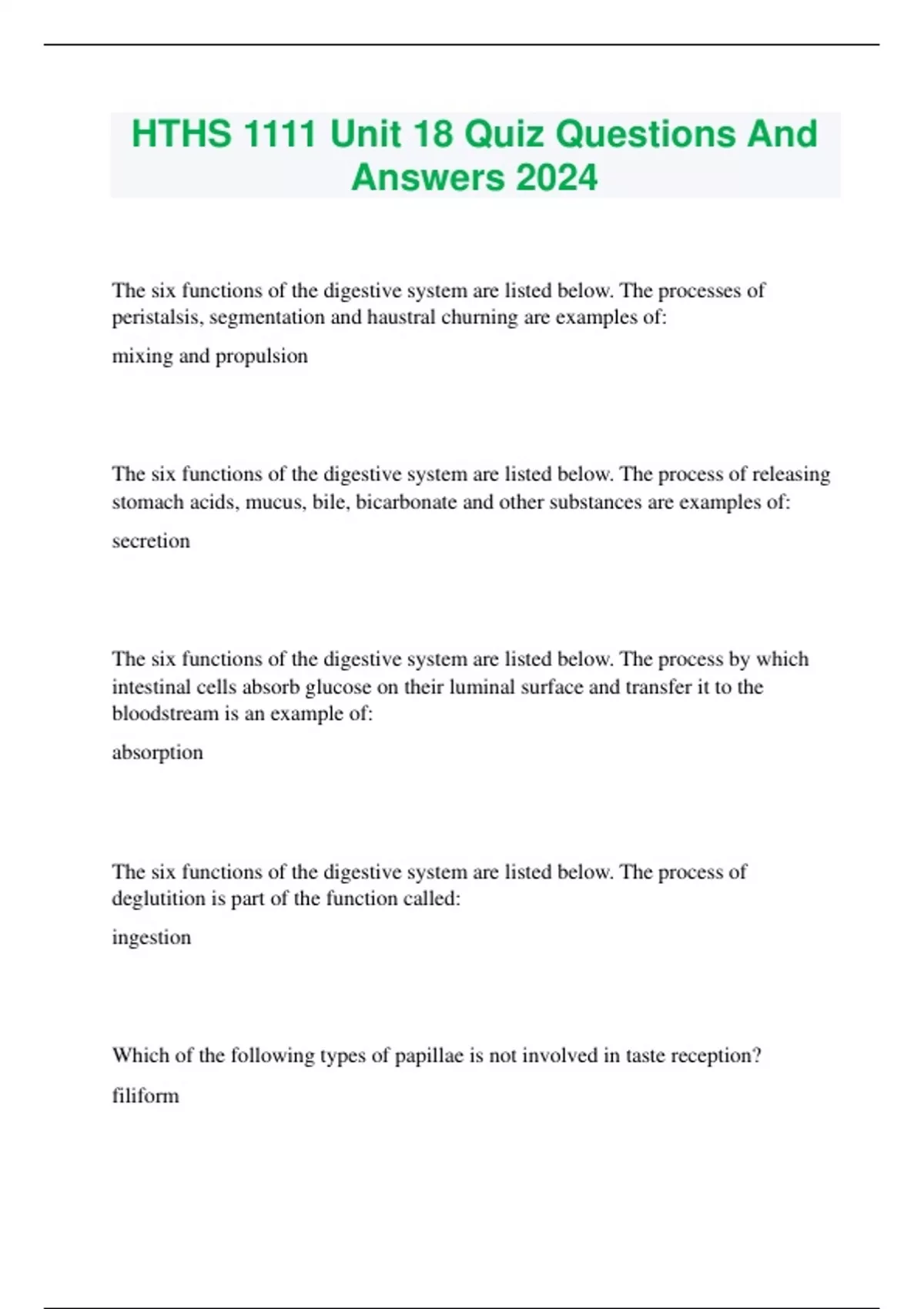 HTHS 1111 Unit 18 Quiz Questions And Answers 2024

The six functions of the digestive system are listed below. The processes of peristalsis, segmentation and haustral churning are examples of:

mixing and propulsion

The six functions of the digestive system are listed below. The process of releasing stomach acids, mucus, bile, bicarbonate and other substances are examples of:

secretion

The six functions of the digestive system are listed below. The process by which intestinal cells absorb glucose on their luminal surface and transfer it to the bloodstream is an example of:

absorption

The six functions of the digestive system are listed below. The process of deglutition is part of the function called:

ingestion

Which of the following types of papillae is not involved in taste reception?

filiform